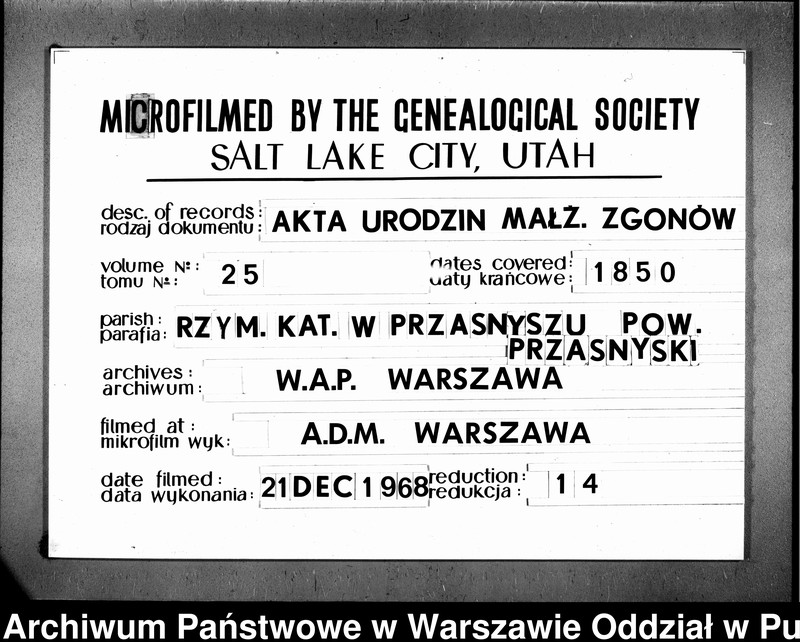 MICROFILMED BY THE GENEALOGICAL SOCIETY
SALT LAKE CITY, UTAH

desc. of records: rodzaj dokumentu: AKTA URODZIN MAŁŻ. ZGONÓW

volume №: tomu №: 25 dates covered: daty krańcowe: 1850

parish: parafia: RZYM. KAT. W PRZASNYSZU POW. PRZASNYSKI

archives: archiwum: W.A.P. WARSZAWA

filmed at: mikrofilm wyk: A.D.M. WARSZAWA

date filmed: data wykonania: 21 DEC 1968 reduction: redukcja: 14

Archiwum Państwowe w Warszawie Oddział w Pu